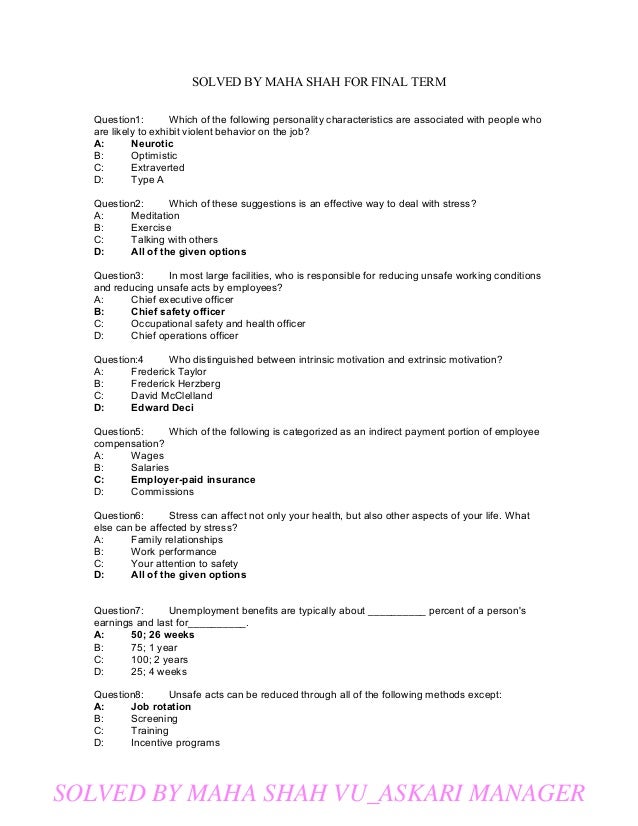 SOLVED BY MAHA SHAH FOR FINAL TERM

Question1: Which of the following personality characteristics are associated with people who are likely to exhibit violent behavior on the job?
A: Neurotic
B: Optimistic
C: Extraverted
D: Type A

Question2: Which of these suggestions is an effective way to deal with stress?
A: Meditation
B: Exercise
C: Talking with others
D: All of the given options

Question3: In most large facilities, who is responsible for reducing unsafe working conditions and reducing unsafe acts by employees?
A: Chief executive officer
B: Chief safety officer
C: Occupational safety and health officer
D: Chief operations officer

Question:4 Who distinguished between intrinsic motivation and extrinsic motivation?
A: Frederick Taylor
B: Frederick Herzberg
C: David McClelland
D: Edward Deci

Question5: Which of the following is categorized as an indirect payment portion of employee compensation?
A: Wages
B: Salaries
C: Employer-paid insurance
D: Commissions

Question6: Stress can affect not only your health, but also other aspects of your life. What else can be affected by stress?
A: Family relationships
B: Work performance
C: Your attention to safety
D: All of the given options

Question7: Unemployment benefits are typically about __________ percent of a person's earnings and last for__________.
A: 50; 26 weeks
B: 75; 1 year
C: 100; 2 years
D: 25; 4 weeks

Question8: Unsafe acts can be reduced through all of the following methods except:
A: Job rotation
B: Screening
C: Training
D: Incentive programs

SOLVED BY MAHA SHAH VU_ASKARI MANAGER